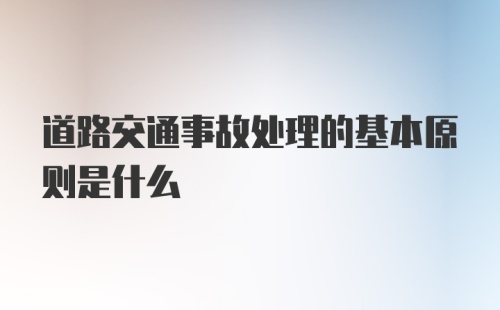 道路交通事故处理的基本原则是什么